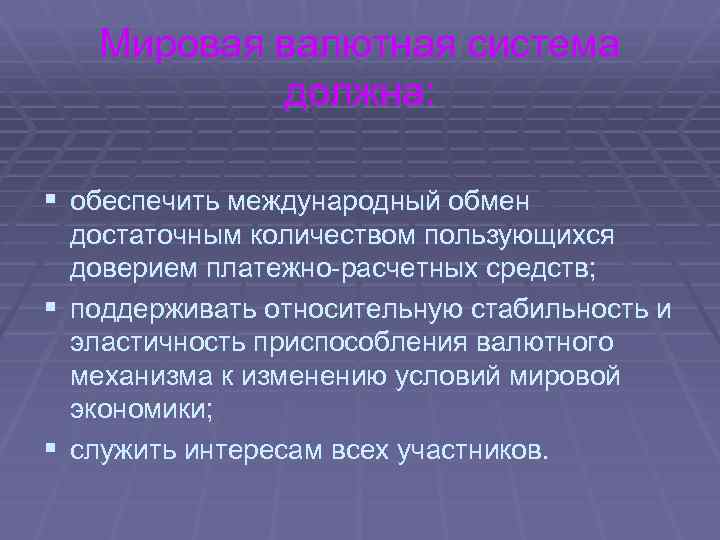 Мировая валютная система должна:

▪ обеспечить международный обмен достаточным количеством пользующихся доверием платежно-расчетных средств;
▪ поддерживать относительную стабильность и эластичность приспособления валютного механизма к изменению условий мировой экономики;
▪ служить интересам всех участников.